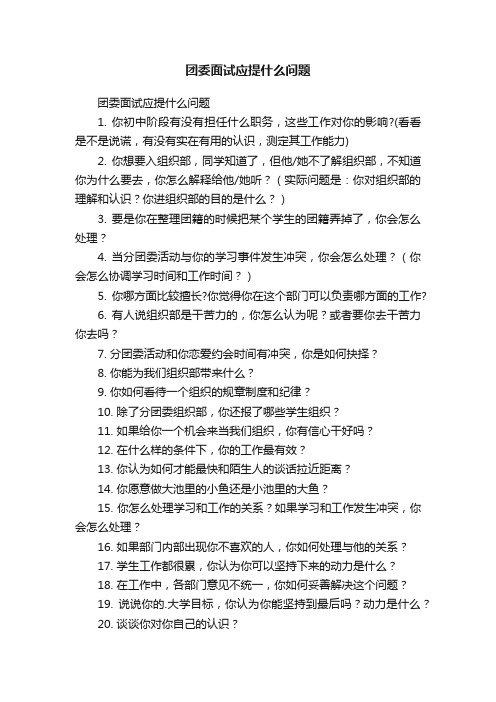 团委面试应提什么问题

团委面试应提什么问题

1. 你初中阶段有没有担任什么职务，这些工作对你的影响?(看看是不是说谎，有没有实在有用的认识，测定其工作能力)

2. 你想要入组织部，同学知道了，但他/她不了解组织部，不知道你为什么要去，你怎么解释给他/她听？（实际问题是：你对组织部的理解和认识？你进组织部的目的是什么？）

3. 要是你在整理团籍的时候把某个学生的团籍弄掉了，你会怎么处理？

4. 当分团委活动与你的学习事件发生冲突，你会怎么处理？（你会怎么协调学习时间和工作时间？）

5. 你哪方面比较擅长?你觉得你在这个部门可以负责哪方面的工作?

6. 有人说组织部是干苦力的，你怎么认为呢？或者要你去干苦力你去吗？

7. 分团委活动和你恋爱约会时间有冲突，你是如何抉择？

8. 你能为我们组织部带来什么？

9. 你如何看待一个组织的规章制度和纪律？

10. 除了分团委组织部，你还报了哪些学生组织？

11. 如果给你一个机会来当我们组织，你有信心干好吗？

12. 在什么样的条件下，你的工作最有效？

13. 你认为如何才能最快和陌生人的谈话拉近距离？

14. 你愿意做大池里的小鱼还是小池里的大鱼？

15. 你怎么处理学习和工作的关系？如果学习和工作发生冲突，你会怎么处理？

16. 如果部门内部出现你不喜欢的人，你如何处理与他的关系？

17. 学生工作都很累，你认为你可以坚持下来的动力是什么？

18. 在工作中，各部门意见不统一，你如何妥善解决这个问题？

19. 说说你的.大学目标，你认为你能坚持到最后吗？动力是什么？

20. 谈谈你对你自己的认识？